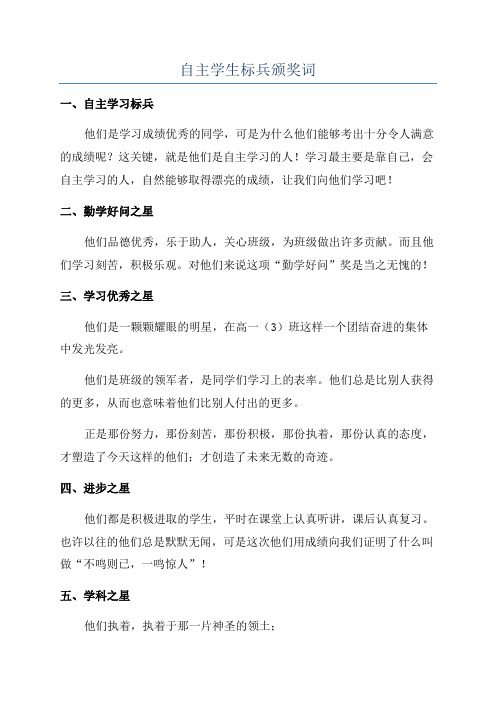 自主学生标兵颁奖词

一、自主学习标兵

他们是学习成绩优秀的同学，可是为什么他们能够考出十分令人满意的成绩呢？这关键，就是他们是自主学习的人！学习最主要是靠自己，会自主学习的人，自然能够取得漂亮的成绩，让我们向他们学习吧！

二、勤学好问之星

他们品德优秀，乐于助人，关心班级，为班级做出许多贡献。而且他们学习刻苦，积极乐观。对他们来说这项“勤学好问”奖是当之无愧的！

三、学习优秀之星

他们是一颗颗耀眼的明星，在高一（3）班这样一个团结奋进的集体中发光发亮。

他们是班级的领军者，是同学们学习上的表率。他们总是比别人获得的更多，从而也意味着他们比别人付出的更多。

正是那份努力，那份刻苦，那份积极，那份执着，那份认真的态度，才塑造了今天这样的他们；才创造了未来无数的奇迹。

四、进步之星

他们都是积极进取的学生，平时在课堂上认真听讲，课后认真复习。也许以往的他们总是默默无闻，可是这次他们用成绩向我们证明了什么叫做“不鸣则已，一鸣惊人”！

五、学科之星

他们执着，执着于那一片神圣的领土；